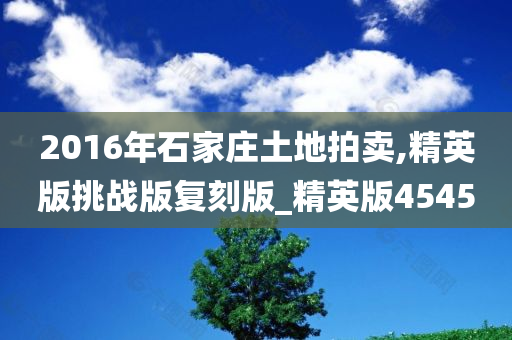 2016年石家庄土地拍卖,精英版挑战版复刻版_精英版4545